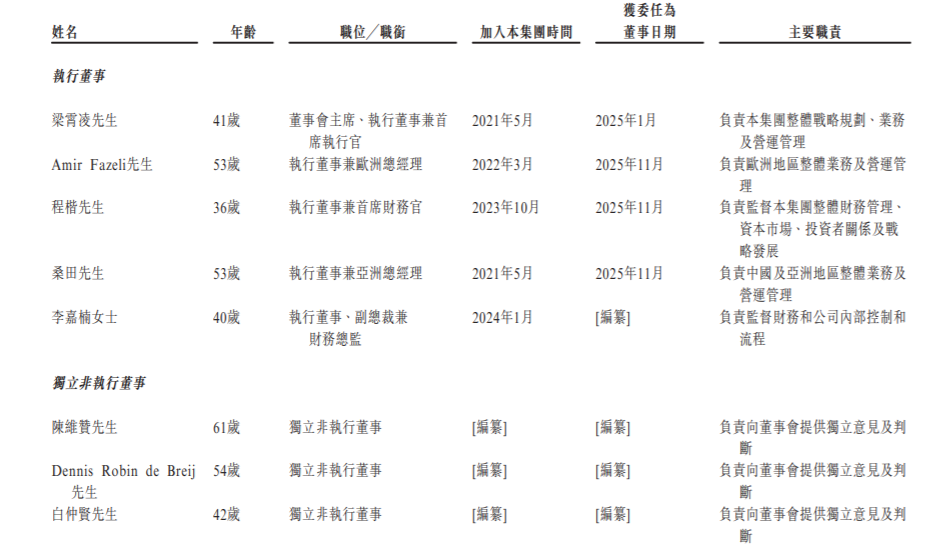 | 姓名 | 年齡 | 職位／職銜 | 加入本集團時間 | 獲委任為董事日期 | 主要職責 |
|---|---|---|---|---|---|
| **執行董事** | | | | | |
| 梁霄凌先生 | 41歲 | 董事會主席、執行董事兼首席執行官 | 2021年5月 | 2025年1月 | 負責本集團整體戰略規劃、業務及營運管理 |
| Amir Fazeli先生 | 53歲 | 執行董事兼歐洲總經理 | 2022年3月 | 2025年11月 | 負責歐洲地區整體業務及營運管理 |
| 程楷先生 | 36歲 | 執行董事兼首席財務官 | 2023年10月 | 2025年11月 | 負責監督本集團整體財務管理、資本市場、投資者關係及戰略發展 |
| 桑田先生 | 53歲 | 執行董事兼亞洲總經理 | 2021年5月 | 2025年11月 | 負責中國及亞洲地區整體業務及營運管理 |
| 李嘉楠女士 | 40歲 | 執行董事、副總裁兼財務總監 | 2024年1月 | [編纂] | 負責監督財務和公司內部控制和流程 |
| **獨立非執行董事** | | | | | |
| 陳維贊先生 | 61歲 | 獨立非執行董事 | [編纂] | [編纂] | 負責向董事會提供獨立意見及判斷 |
| Dennis Robin de Breij先生 | 54歲 | 獨立非執行董事 | [編纂] | [編纂] | 負責向董事會提供獨立意見及判斷 |
| 白仲賢先生 | 42歲 | 獨立非執行董事 | [編纂] | [編纂] | 負責向董事會提供獨立意見及判斷 |